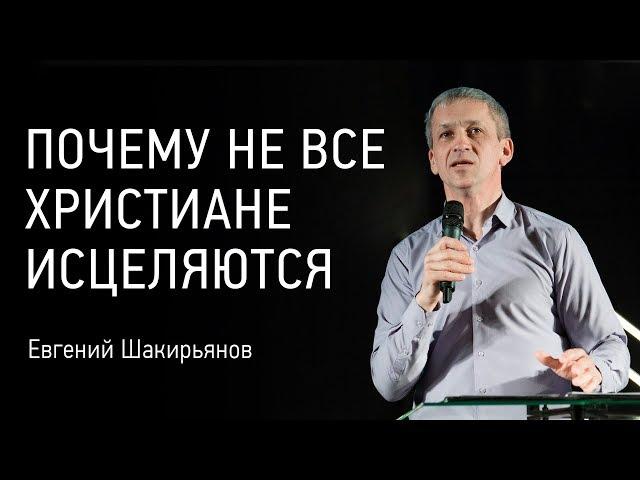 ПОЧЕМУ НЕ ВСЕ ХРИСТИАНЕ ИСЦЕЛЯЮТСЯ

Евгений Шакирьянов